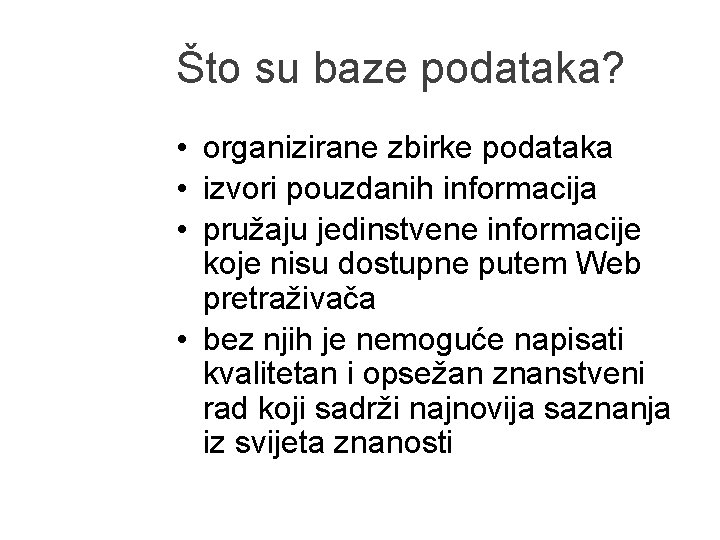 Što su baze podataka?

• organizirane zbirke podataka
• izvori pouzdanih informacija
• pružaju jedinstvene informacije koje nisu dostupne putem Web pretraživača
• bez njih je nemoguće napisati kvalitetan i opsežan znanstveni rad koji sadrži najnovija saznanja iz svijeta znanosti